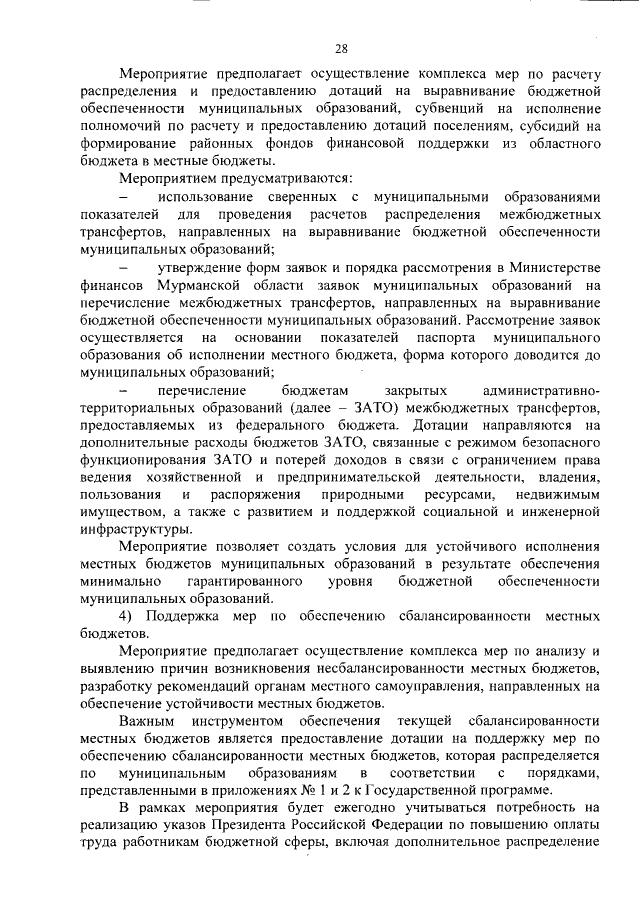 28

Мероприятие предполагает осуществление комплекса мер по расчету распределения и предоставлению дотаций на выравнивание бюджетной обеспеченности муниципальных образований, субвенций на исполнение полномочий по расчету и предоставлению дотаций поселениям, субсидий на формирование районных фондов финансовой поддержки из областного бюджета в местные бюджеты.

Мероприятием предусматриваются:

– использование сверенных с муниципальными образованиями показателей для проведения расчетов распределения межбюджетных трансфертов, направленных на выравнивание бюджетной обеспеченности муниципальных образований;

– утверждение форм заявок и порядка рассмотрения в Министерстве финансов Мурманской области заявок муниципальных образований на перечисление межбюджетных трансфертов, направленных на выравнивание бюджетной обеспеченности муниципальных образований. Рассмотрение заявок осуществляется на основании показателей паспорта муниципального образования об исполнении местного бюджета, форма которого доводится до муниципальных образований;

– перечисление бюджетам закрытых административно-территориальных образований (далее – ЗАТО) межбюджетных трансфертов, предоставляемых из федерального бюджета. Дотации направляются на дополнительные расходы бюджетов ЗАТО, связанные с режимом безопасного функционирования ЗАТО и потерей доходов в связи с ограничением права ведения хозяйственной и предпринимательской деятельности, владения, пользования и распоряжения природными ресурсами, недвижимым имуществом, а также с развитием и поддержкой социальной и инженерной инфраструктуры.

Мероприятие позволяет создать условия для устойчивого исполнения местных бюджетов муниципальных образований в результате обеспечения минимально гарантированного уровня бюджетной обеспеченности муниципальных образований.

4) Поддержка мер по обеспечению сбалансированности местных бюджетов.

Мероприятие предполагает осуществление комплекса мер по анализу и выявлению причин возникновения несбалансированности местных бюджетов, разработку рекомендаций органам местного самоуправления, направленных на обеспечение устойчивости местных бюджетов.

Важным инструментом обеспечения текущей сбалансированности местных бюджетов является предоставление дотации на поддержку мер по обеспечению сбалансированности местных бюджетов, которая распределяется по муниципальным образованиям в соответствии с порядками, представленными в приложениях № 1 и 2 к Государственной программе.

В рамках мероприятия будет ежегодно учитываться потребность на реализацию указов Президента Российской Федерации по повышению оплаты труда работникам бюджетной сферы, включая дополнительное распределение